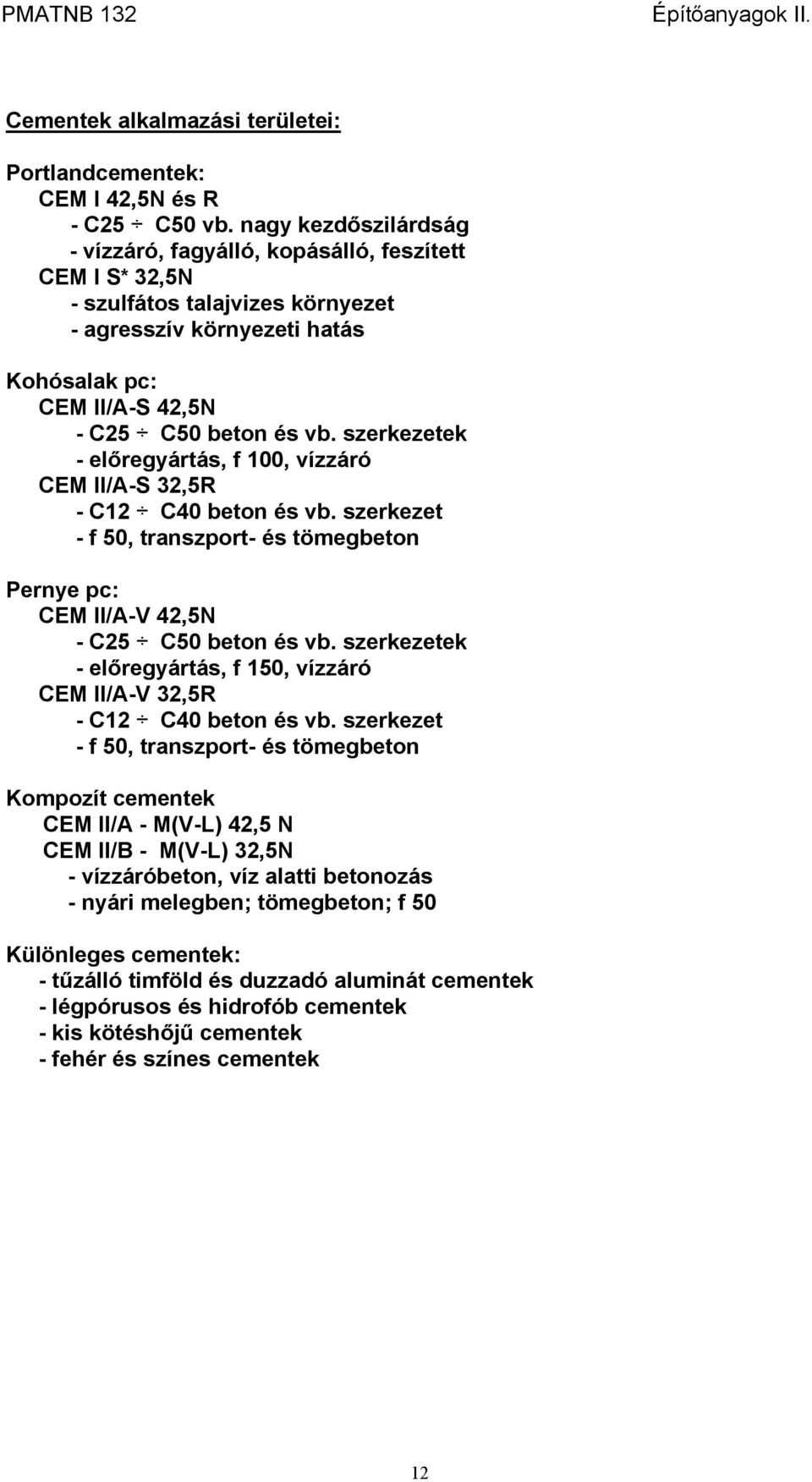 PMATNB 132 Építőanyagok II.

Cementek alkalmazási területei:

Portlandcementek:
CEM I 42,5N és R
- C25 ÷ C50 vb. nagy kezdőszilárdság
- vízzáró, fagyálló, kopásálló, feszített
CEM I S* 32,5N
- szulfátos talajvizes környezet
- agresszív környezeti hatás

Kohósalak pc:
CEM II/A-S 42,5N
- C25 ÷ C50 beton és vb. szerkezetek
- előregyártás, f 100, vízzáró
CEM II/A-S 32,5R
- C12 ÷ C40 beton és vb. szerkezet
- f 50, transzport- és tömegbeton

Pernye pc:
CEM II/A-V 42,5N
- C25 ÷ C50 beton és vb. szerkezetek
- előregyártás, f 150, vízzáró
CEM II/A-V 32,5R
- C12 ÷ C40 beton és vb. szerkezet
- f 50, transzport- és tömegbeton

Kompozít cementek
CEM II/A - M(V-L) 42,5 N
CEM II/B - M(V-L) 32,5N
- vízzáróbeton, víz alatti betonozás
- nyári melegben; tömegbeton; f 50

Különleges cementek:
- tűzálló timföld és duzzadó aluminát cementek
- légpórusos és hidrofób cementek
- kis kötéshőjű cementek
- fehér és színes cementek

12